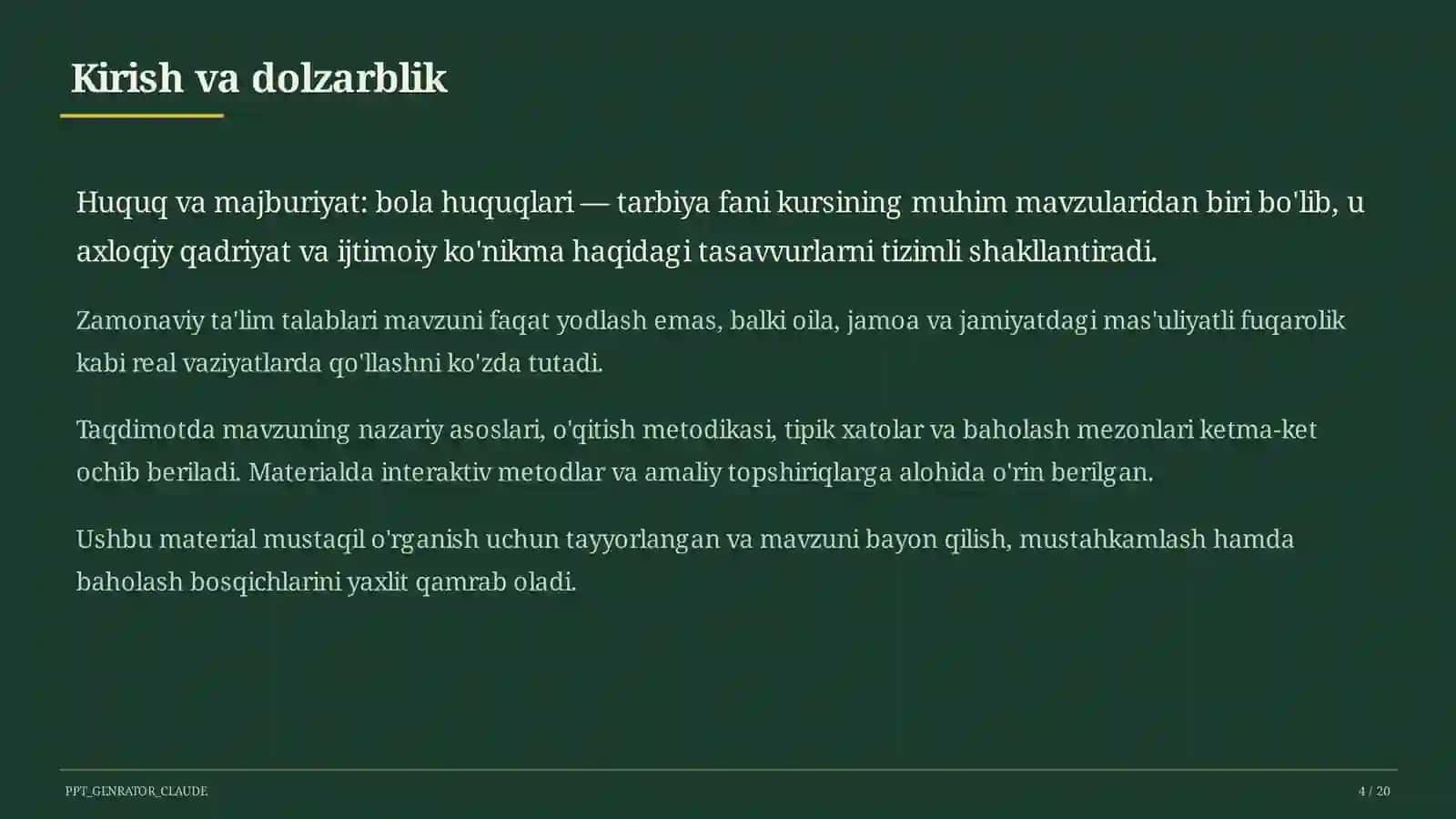 Kirish va dolzarblik

Huquq va majburiyat: bola huquqlari — tarbiya fani kursining muhim mavzularidan biri bo'lib, u axloqiy qadriyat va ijtimoiy ko'nikma haqidagi tasavvurlarni tizimli shakllantiradi.

Zamonaviy ta'lim talablari mavzuni faqat yodlash emas, balki oila, jamoa va jamiyatdagi mas'uliyatli fuqarolik kabi real vaziyatlarda qo'llashni ko'zda tutadi.

Taqdimotda mavzuning nazariy asoslari, o'qitish metodikasi, tipik xatolar va baholash mezonlari ketma-ket ochib beriladi. Materialda interaktiv metodlar va amaliy topshiriqlarga alohida o'rin berilgan.

Ushbu material mustaqil o'rganish uchun tayyorlangan va mavzuni bayon qilish, mustahkamlash hamda baholash bosqichlarini yaxlit qamrab oladi.

PPT_GENRATOR_CLAUDE

4 / 20